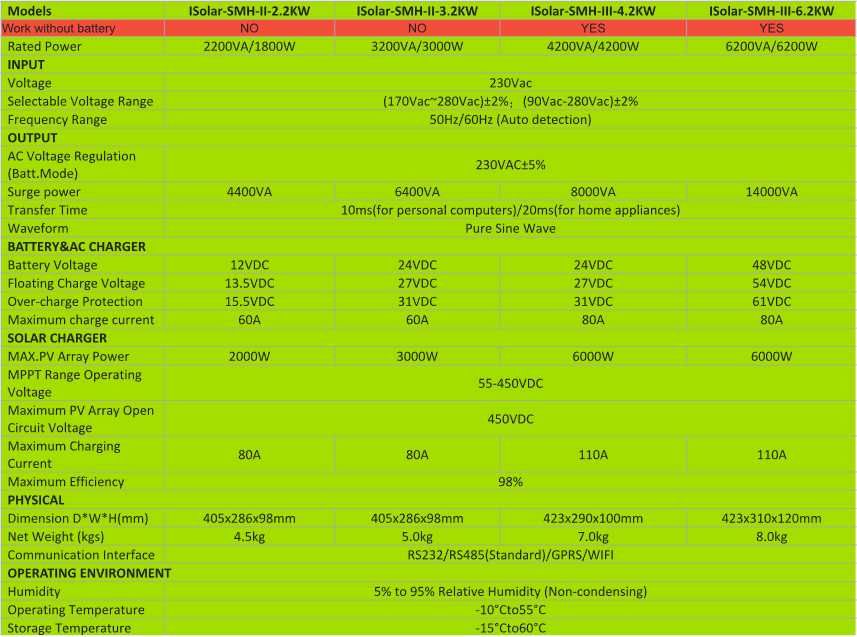 | Models | ISolar-SMH-II-2.2KW | ISolar-SMH-II-3.2KW | ISolar-SMH-III-4.2KW | ISolar-SMH-III-6.2KW |
|---|---|---|---|---|
| Work without battery | NO | NO | YES | YES |
| Rated Power | 2200VA/1800W | 3200VA/3000W | 4200VA/4200W | 6200VA/6200W |
| INPUT | | | | |
| Voltage | 230Vac | | | |
| Selectable Voltage Range | (170Vac~280Vac)±2%; (90Vac-280Vac)±2% | | | |
| Frequency Range | 50Hz/60Hz (Auto detection) | | | |
| OUTPUT | | | | |
| AC Voltage Regulation (Batt.Mode) | 230VAC±5% | | | |
| Surge power | 4400VA | 6400VA | 8000VA | 14000VA |
| Transfer Time | 10ms(for personal computers)/20ms(for home appliances) | | | |
| Waveform | Pure Sine Wave | | | |
| BATTERY&AC CHARGER | | | | |
| Battery Voltage | 12VDC | 24VDC | 24VDC | 48VDC |
| Floating Charge Voltage | 13.5VDC | 27VDC | 27VDC | 54VDC |
| Over-charge Protection | 15.5VDC | 31VDC | 31VDC | 61VDC |
| Maximum charge current | 60A | 60A | 80A | 80A |
| SOLAR CHARGER | | | | |
| MAX.PV Array Power | 2000W | 3000W | 6000W | 6000W |
| MPPT Range Operating Voltage | 55-450VDC | | | |
| Maximum PV Array Open Circuit Voltage | 450VDC | | | |
| Maximum Charging Current | 80A | 80A | 110A | 110A |
| Maximum Efficiency | 98% | | | |
| PHYSICAL | | | | |
| Dimension D*W*H(mm) | 405x286x98mm | 405x286x98mm | 423x290x100mm | 423x310x120mm |
| Net Weight (kgs) | 4.5kg | 5.0kg | 7.0kg | 8.0kg |
| Communication Interface | RS232/RS485(Standard)/GPRS/WIFI | | | |
| OPERATING ENVIRONMENT | | | | |
| Humidity | 5% to 95% Relative Humidity (Non-condensing) | | | |
| Operating Temperature | -10°Cto55°C | | | |
| Storage Temperature | -15°Cto60°C | | | |